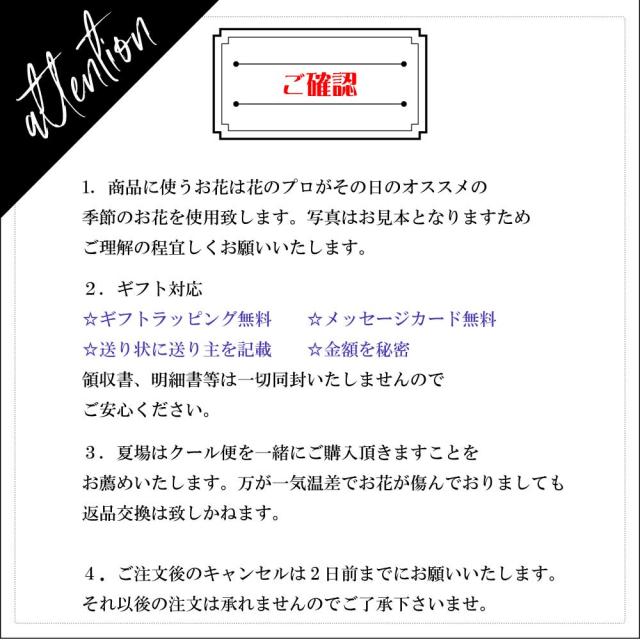 attention

ご確認

1.商品に使うお花は花のプロがその日のオススメの季節のお花を使用致します。写真はお見本となりますためご理解の程宜しくお願いいたします。

2.ギフト対応
☆ギフトラッピング無料 ☆メッセージカード無料
☆送り状に送り主を記載 ☆金額を秘密
領収書、明細書等は一切同封いたしませんのでご安心ください。

3.夏場はクール便を一緒にご購入頂きますことをお薦めいたします。万が一気温差でお花が傷んでおりましても返品交換は致しかねます。

4.ご注文後のキャンセルは2日前までにお願いいたします。それ以後の注文は承れませんのでご了承下さいませ。